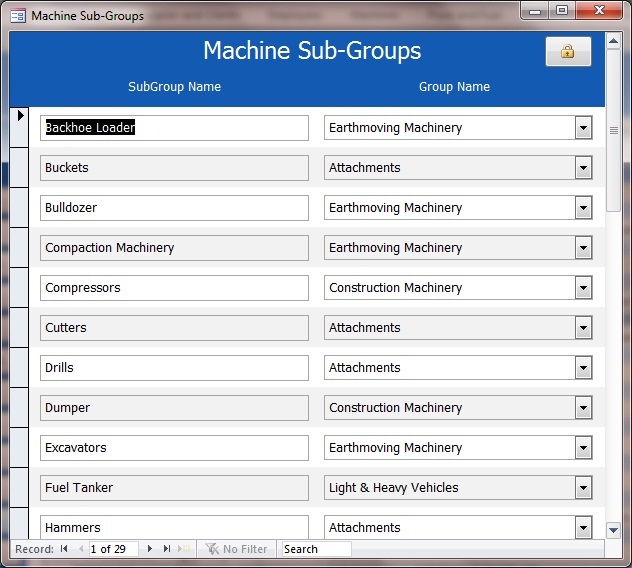 Machine Sub-Groups

Machine Sub-Groups

| SubGroup Name | Group Name |
|---|---|
| Backhoe Loader | Earthmoving Machinery |
| Buckets | Attachments |
| Bulldozer | Earthmoving Machinery |
| Compaction Machinery | Earthmoving Machinery |
| Compressors | Construction Machinery |
| Cutters | Attachments |
| Drills | Attachments |
| Dumper | Construction Machinery |
| Excavators | Earthmoving Machinery |
| Fuel Tanker | Light & Heavy Vehicles |
| Hammers | Attachments |

Record: 1 of 29 No Filter Search